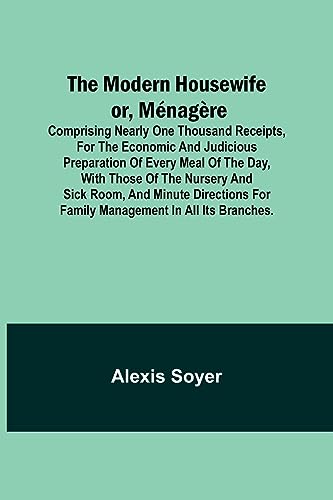 The Modern Housewife or, Ménagère

Comprising Nearly One Thousand Receipts, For The Economic And Judicious Preparation Of Every Meal Of The Day, With Those Of The Nursery And Sick Room, And Minute Directions For Family Management In All Its Branches.

Alexis Soyer